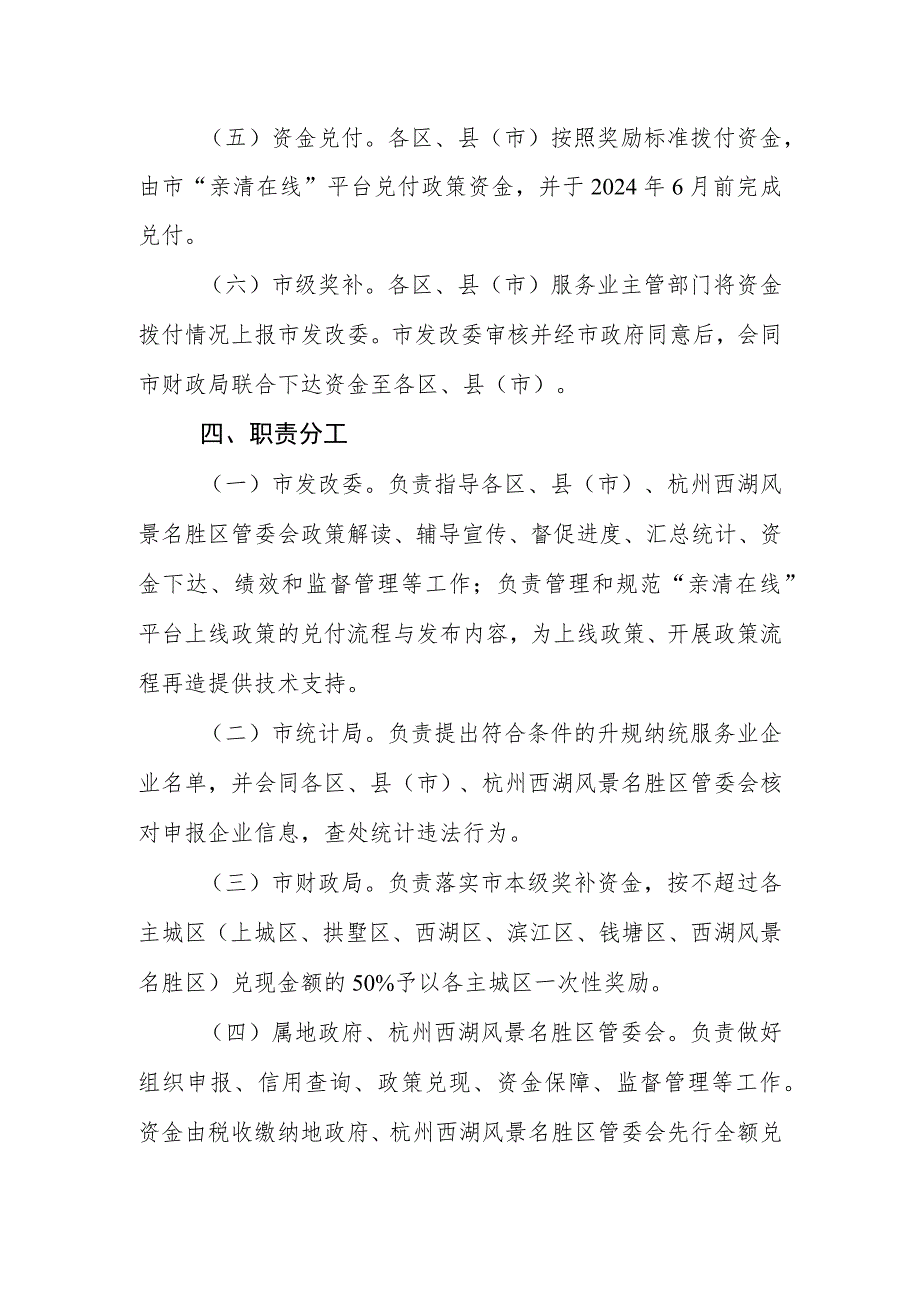 （五）资金兑付。各区、县（市）按照奖励标准拨付资金，由市“亲清在线”平台兑付政策资金，并于2024年6月前完成兑付。

（六）市级奖补。各区、县（市）服务业主管部门将资金拨付情况上报市发改委。市发改委审核并经市政府同意后，会同市财政局联合下达资金至各区、县（市）。

四、职责分工

（一）市发改委。负责指导各区、县（市）、杭州西湖风景名胜区管委会政策解读、辅导宣传、督促进度、汇总统计、资金下达、绩效和监督管理等工作；负责管理和规范“亲清在线”平台上线政策的兑付流程与发布内容，为上线政策、开展政策流程再造提供技术支持。

（二）市统计局。负责提出符合条件的升规纳统服务业企业名单，并会同各区、县（市）、杭州西湖风景名胜区管委会核对申报企业信息，查处统计违法行为。

（三）市财政局。负责落实市本级奖补资金，按不超过各主城区（上城区、拱墅区、西湖区、滨江区、钱塘区、西湖风景名胜区）兑现金额的50%予以各主城区一次性奖励。

（四）属地政府、杭州西湖风景名胜区管委会。负责做好组织申报、信用查询、政策兑现、资金保障、监督管理等工作。资金由税收缴纳地政府、杭州西湖风景名胜区管委会先行全额兑